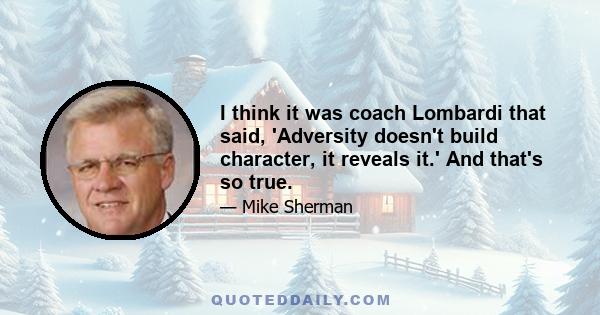 I think it was coach Lombardi that said, 'Adversity doesn't build character, it reveals it.' And that's so true.

— Mike Sherman

QUOTEDDAILY.COM